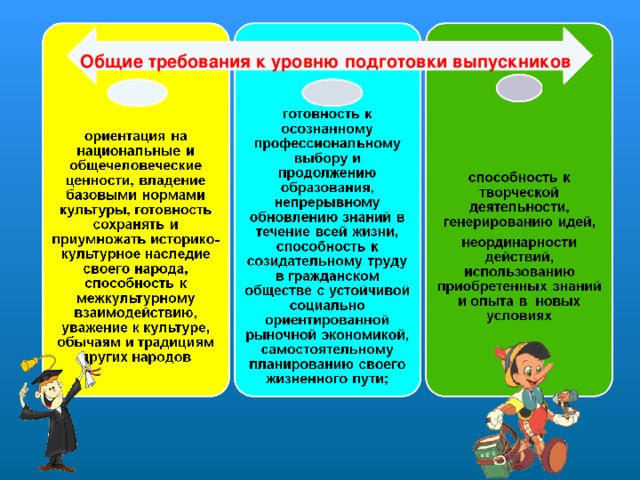 Общие требования к уровню подготовки выпускников

ориентация на национальные и общечеловеческие ценности, владение базовыми нормами культуры, готовность сохранять и приумножать историко-культурное наследие своего народа, способность к межкультурному взаимодействию, уважение к культуре, обычаям и традициям других народов

готовность к осознанному профессиональному выбору и продолжению образования, непрерывному обновлению знаний в течение всей жизни, способность к созидательному труду в гражданском обществе с устойчивой социально ориентированной рыночной экономикой, самостоятельному планированию своего жизненного пути;

способность к творческой деятельности, генерированию идей,

неординарности действий, использованию приобретенных знаний и опыта в новых условиях